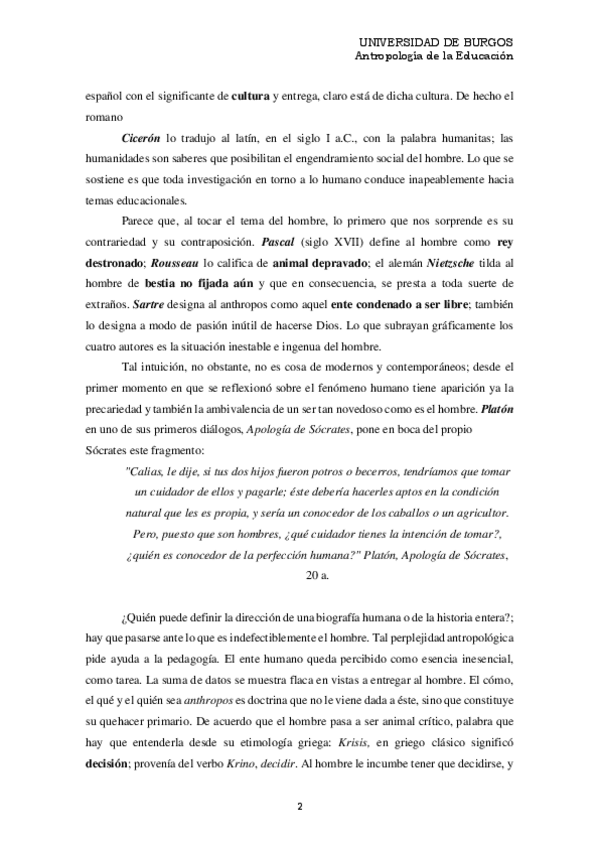 UNIVERSIDAD DE BURGOS
Antropología de la Educación

español con el significante de cultura y entrega, claro está de dicha cultura. De hecho el romano

Cicerón lo tradujo al latín, en el siglo I a.C., con la palabra humanitas; las humanidades son saberes que posibilitan el engendramiento social del hombre. Lo que se sostiene es que toda investigación en torno a lo humano conduce inapeablemente hacia temas educacionales.

Parece que, al tocar el tema del hombre, lo primero que nos sorprende es su contrariedad y su contraposición. Pascal (siglo XVII) define al hombre como rey destronado; Rousseau lo califica de animal depravado; el alemán Nietzsche tilda al hombre de bestia no fijada aún y que en consecuencia, se presta a toda suerte de extraños. Sartre designa al anthropos como aquel ente condenado a ser libre; también lo designa a modo de pasión inútil de hacerse Dios. Lo que subrayan gráficamente los cuatro autores es la situación inestable e ingenua del hombre.

Tal intuición, no obstante, no es cosa de modernos y contemporáneos; desde el primer momento en que se reflexionó sobre el fenómeno humano tiene aparición ya la precariedad y también la ambivalencia de un ser tan novedoso como es el hombre. Platón en uno de sus primeros diálogos, Apología de Sócrates, pone en boca del propio Sócrates este fragmento:

"Calias, le dije, si tus dos hijos fueron potros o becerros, tendríamos que tomar un cuidador de ellos y pagarle; éste debería hacerles aptos en la condición natural que les es propia, y sería un conocedor de los caballos o un agricultor. Pero, puesto que son hombres, ¿qué cuidador tienes la intención de tomar?, ¿quién es conocedor de la perfección humana?" Platón, Apología de Sócrates, 20 a.

¿Quién puede definir la dirección de una biografía humana o de la historia entera?; hay que pasarse ante lo que es indefectiblemente el hombre. Tal perplejidad antropológica pide ayuda a la pedagogía. El ente humano queda percibido como esencia inesencial, como tarea. La suma de datos se muestra flaca en vistas a entregar al hombre. El cómo, el qué y el quién sea anthropos es doctrina que no le viene dada a éste, sino que constituye su quehacer primario. De acuerdo que el hombre pasa a ser animal crítico, palabra que hay que entenderla desde su etimología griega: Krisis, en griego clásico significó decisión; provenía del verbo Krino, decidir. Al hombre le incumbe tener que decidirse, y

2